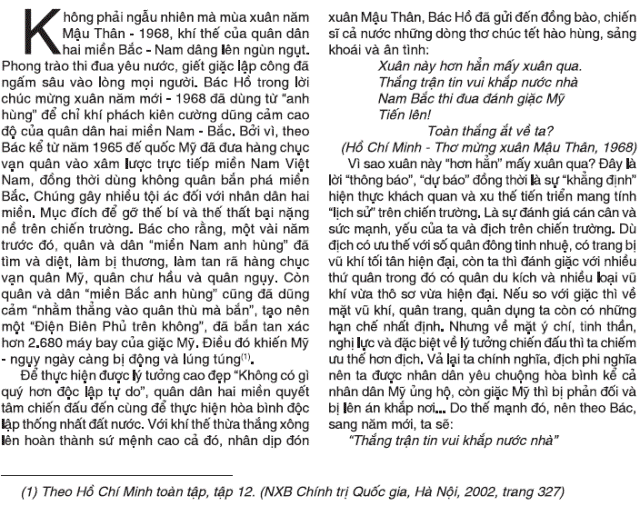 Không phải ngẫu nhiên mà mùa xuân năm Mậu Thân - 1968, khí thế của quân dân hai miền Bắc - Nam dâng lên ngùn ngụt. Phong trào thi đua yêu nước, giết giặc lập công đã ngấm sâu vào lòng mọi người. Bác Hồ trong lời chúc mừng xuân năm mới - 1968 đã dùng từ "anh hùng" để chỉ khí phách kiên cường dũng cảm cao độ của quân dân hai miền Nam - Bắc. Bởi vì, theo Bác kể từ năm 1965 đế quốc Mỹ đã đưa hàng chục vạn quân vào xâm lược trực tiếp miền Nam Việt Nam, đồng thời dùng không quân bắn phá miền Bắc. Chúng gây nhiều tội ác đối với nhân dân hai miền. Mục đích để gỡ thế bí và thế thất bại nặng nề trên chiến trường. Bác cho rằng, một vài năm trước đó, quân và dân "miền Nam anh hùng" đã tìm và diệt, làm bị thương, làm tan rã hàng chục vạn quân Mỹ, quân chư hầu và quân ngụy. Còn quân và dân "miền Bắc anh hùng" cũng đã dũng cảm "nhằm thẳng vào quân thù mà bắn", tạo nên một "Điện Biên Phủ trên không", đã bắn tan xác hơn 2.680 máy bay của giặc Mỹ. Điều đó khiến Mỹ - ngụy ngày càng bị động và lúng túng$^{(1)}$.

Để thực hiện được lý tưởng cao đẹp "Không có gì quý hơn độc lập tự do", quân dân hai miền quyết tâm chiến đấu đến cùng để thực hiện hòa bình độc lập thống nhất đất nước. Với khí thế thừa thắng xông lên hoàn thành sứ mệnh cao cả đó, nhân dịp đón xuân Mậu Thân, Bác Hồ đã gửi đến đồng bào, chiến sĩ cả nước những dòng thơ chúc tết hào hùng, sảng khoái và ân tình:

Xuân này hơn hẳn mấy xuân qua.
Thắng trận tin vui khắp nước nhà
Nam Bắc thi đua đánh giặc Mỹ
Tiến lên!
Toàn thắng ắt về ta?
(Hồ Chí Minh - Thơ mừng xuân Mậu Thân, 1968)

Vì sao xuân này "hơn hẳn" mấy xuân qua? Đây là lời "thông báo", "dự báo" đồng thời là sự "khẳng định" hiện thực khách quan và xu thế tiến triển mang tính "lịch sử" trên chiến trường. Là sự đánh giá cán cân và sức mạnh, yếu của ta và địch trên chiến trường. Dù địch có ưu thế với số quân đông tinh nhuệ, có trang bị vũ khí tối tân hiện đại, còn ta thì đánh giặc với nhiều thứ quân trong đó có quân du kích và nhiều loại vũ khí vừa thô sơ vừa hiện đại. Nếu so với giặc thì về mặt vũ khí, quân trang, quân dụng ta còn có những hạn chế nhất định. Nhưng về mặt ý chí, tinh thần, nghị lực và đặc biệt về lý tưởng chiến đấu thì ta chiếm ưu thế hơn địch. Vả lại ta chính nghĩa, địch phi nghĩa nên ta được nhân dân yêu chuộng hòa bình kể cả nhân dân Mỹ ủng hộ, còn giặc Mỹ thì bị phản đối và bị lên án khắp nơi... Do thế mạnh đó, nên theo Bác, sang năm mới, ta sẽ:
"Thắng trận tin vui khắp nước nhà"

(1) Theo Hồ Chí Minh toàn tập, tập 12. (NXB Chính trị Quốc gia, Hà Nội, 2002, trang 327)